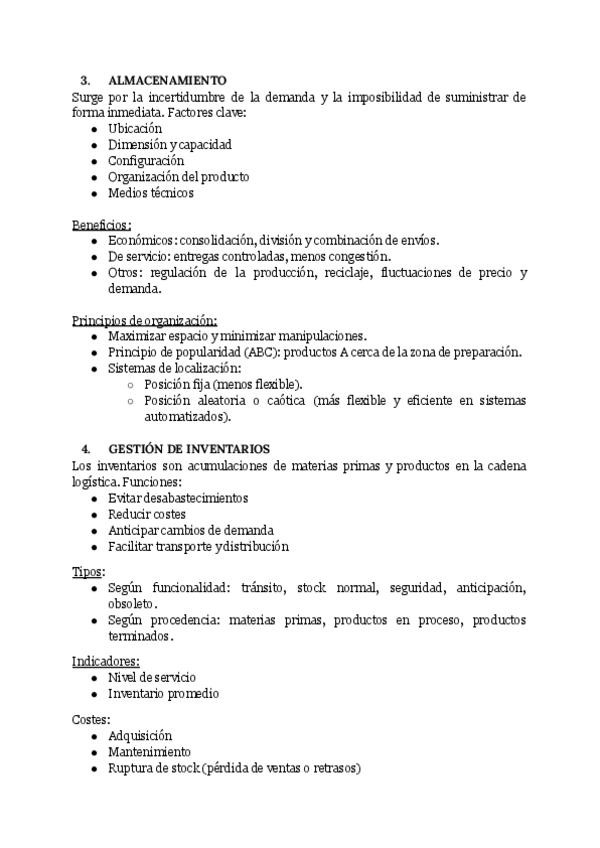 3. ALMACENAMIENTO
Surge por la incertidumbre de la demanda y la imposibilidad de suministrar de forma inmediata. Factores clave:
- Ubicación
- Dimensión y capacidad
- Configuración
- Organización del producto
- Medios técnicos

Beneficios:
- Económicos: consolidación, división y combinación de envíos.
- De servicio: entregas controladas, menos congestión.
- Otros: regulación de la producción, reciclaje, fluctuaciones de precio y demanda.

Principios de organización:
- Maximizar espacio y minimizar manipulaciones.
- Principio de popularidad (ABC): productos A cerca de la zona de preparación.
- Sistemas de localización:
  - Posición fija (menos flexible).
  - Posición aleatoria o caótica (más flexible y eficiente en sistemas automatizados).

4. GESTIÓN DE INVENTARIOS
Los inventarios son acumulaciones de materias primas y productos en la cadena logística. Funciones:
- Evitar desabastecimientos
- Reducir costes
- Anticipar cambios de demanda
- Facilitar transporte y distribución

Tipos:
- Según funcionalidad: tránsito, stock normal, seguridad, anticipación, obsoleto.
- Según procedencia: materias primas, productos en proceso, productos terminados.

Indicadores:
- Nivel de servicio
- Inventario promedio

Costes:
- Adquisición
- Mantenimiento
- Ruptura de stock (pérdida de ventas o retrasos)